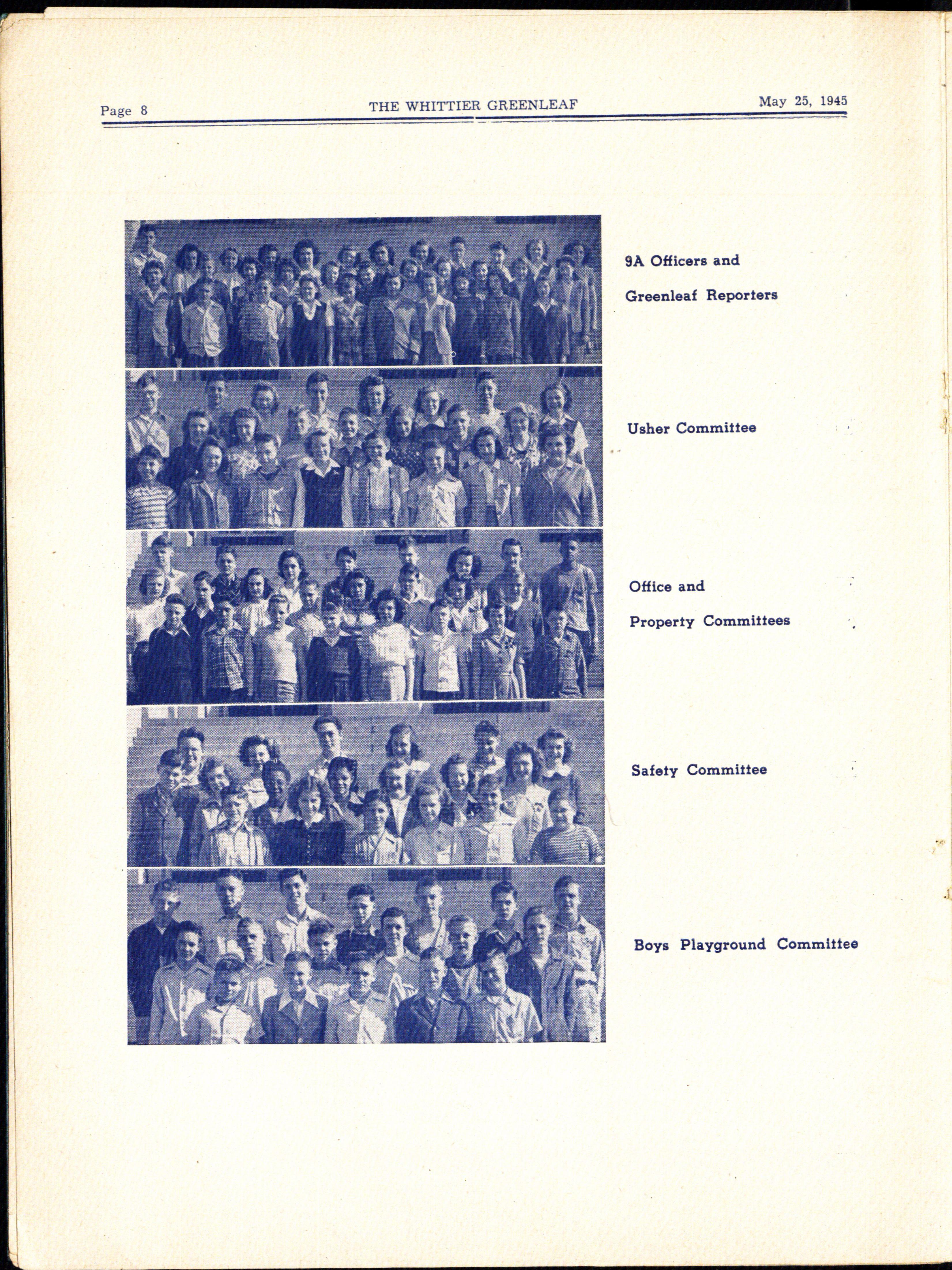 Page 8 THE WHITTIER GREENLEAF May 25, 1945

9A Officers and
Greenleaf Reporters

Usher Committee

Office and
Property Committees

Safety Committee

Boys Playground Committee